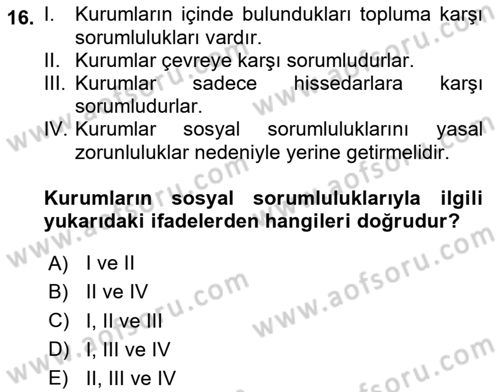 16. I. Kurumların içinde bulundukları topluma karşı sorumlulukları vardır.
II. Kurumlar çevreye karşı sorumludurlar.
III. Kurumlar sadece hissedarlara karşı sorumludurlar.
IV. Kurumlar sosyal sorumluluklarını yasal zorunluluklar nedeniyle yerine getirmelidir.

Kurumların sosyal sorumluluklarıyla ilgili yukarıdaki ifadelerden hangileri doğrudur?

A) I ve II
B) II ve IV
C) I, II ve III
D) I, III ve IV
E) II, III ve IV

www.aofsoru.com